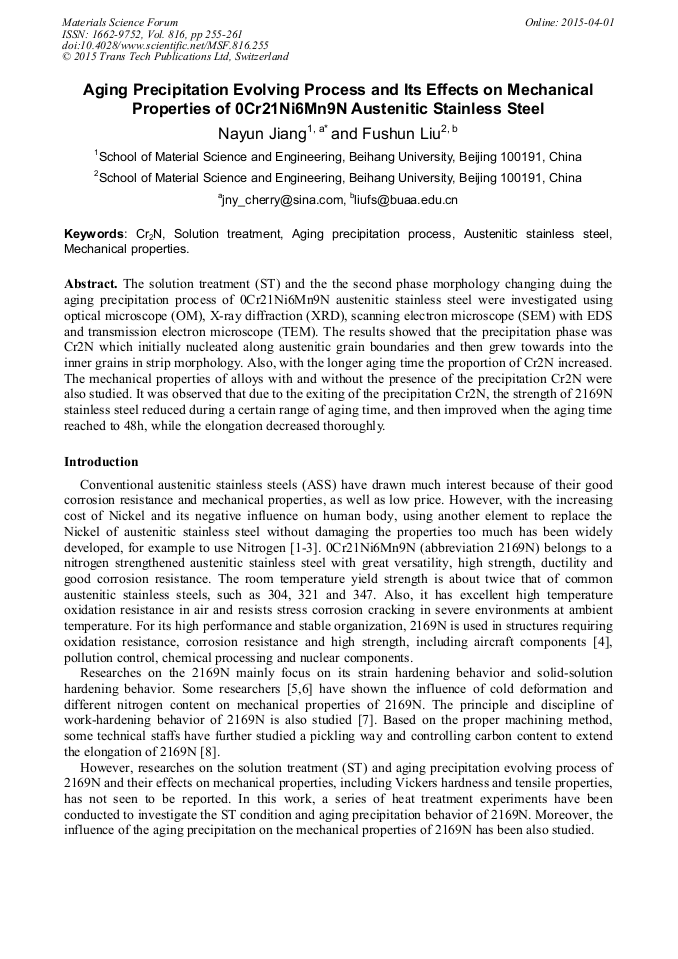 Materials Science Forum
ISSN: 1662-9752, Vol. 816, pp 255-261
doi:10.4028/www.scientific.net/MSF.816.255
© 2015 Trans Tech Publications Ltd, Switzerland

Online: 2015-04-01

Aging Precipitation Evolving Process and Its Effects on Mechanical Properties of 0Cr21Ni6Mn9N Austenitic Stainless Steel

Nayun Jiang$^{1, a*}$ and Fushun Liu$^{2, b}$

$^1$School of Material Science and Engineering, Beihang University, Beijing 100191, China

$^2$School of Material Science and Engineering, Beihang University, Beijing 100191, China

$^a$jny_cherry@sina.com, $^b$liufs@buaa.edu.cn

Keywords: $Cr_2N$, Solution treatment, Aging precipitation process, Austenitic stainless steel, Mechanical properties.

Abstract. The solution treatment (ST) and the the second phase morphology changing duing the aging precipitation process of 0Cr21Ni6Mn9N austenitic stainless steel were investigated using optical microscope (OM), X-ray diffraction (XRD), scanning electron microscope (SEM) with EDS and transmission electron microscope (TEM). The results showed that the precipitation phase was Cr2N which initially nucleated along austenitic grain boundaries and then grew towards into the inner grains in strip morphology. Also, with the longer aging time the proportion of Cr2N increased. The mechanical properties of alloys with and without the presence of the precipitation Cr2N were also studied. It was observed that due to the exiting of the precipitation Cr2N, the strength of 2169N stainless steel reduced during a certain range of aging time, and then improved when the aging time reached to 48h, while the elongation decreased thoroughly.

Introduction

Conventional austenitic stainless steels (ASS) have drawn much interest because of their good corrosion resistance and mechanical properties, as well as low price. However, with the increasing cost of Nickel and its negative influence on human body, using another element to replace the Nickel of austenitic stainless steel without damaging the properties too much has been widely developed, for example to use Nitrogen [1-3]. 0Cr21Ni6Mn9N (abbreviation 2169N) belongs to a nitrogen strengthened austenitic stainless steel with great versatility, high strength, ductility and good corrosion resistance. The room temperature yield strength is about twice that of common austenitic stainless steels, such as 304, 321 and 347. Also, it has excellent high temperature oxidation resistance in air and resists stress corrosion cracking in severe environments at ambient temperature. For its high performance and stable organization, 2169N is used in structures requiring oxidation resistance, corrosion resistance and high strength, including aircraft components [4], pollution control, chemical processing and nuclear components.

Researches on the 2169N mainly focus on its strain hardening behavior and solid-solution hardening behavior. Some researchers [5,6] have shown the influence of cold deformation and different nitrogen content on mechanical properties of 2169N. The principle and discipline of work-hardening behavior of 2169N is also studied [7]. Based on the proper machining method, some technical staffs have further studied a pickling way and controlling carbon content to extend the elongation of 2169N [8].

However, researches on the solution treatment (ST) and aging precipitation evolving process of 2169N and their effects on mechanical properties, including Vickers hardness and tensile properties, has not seen to be reported. In this work, a series of heat treatment experiments have been conducted to investigate the ST condition and aging precipitation behavior of 2169N. Moreover, the influence of the aging precipitation on the mechanical properties of 2169N has been also studied.